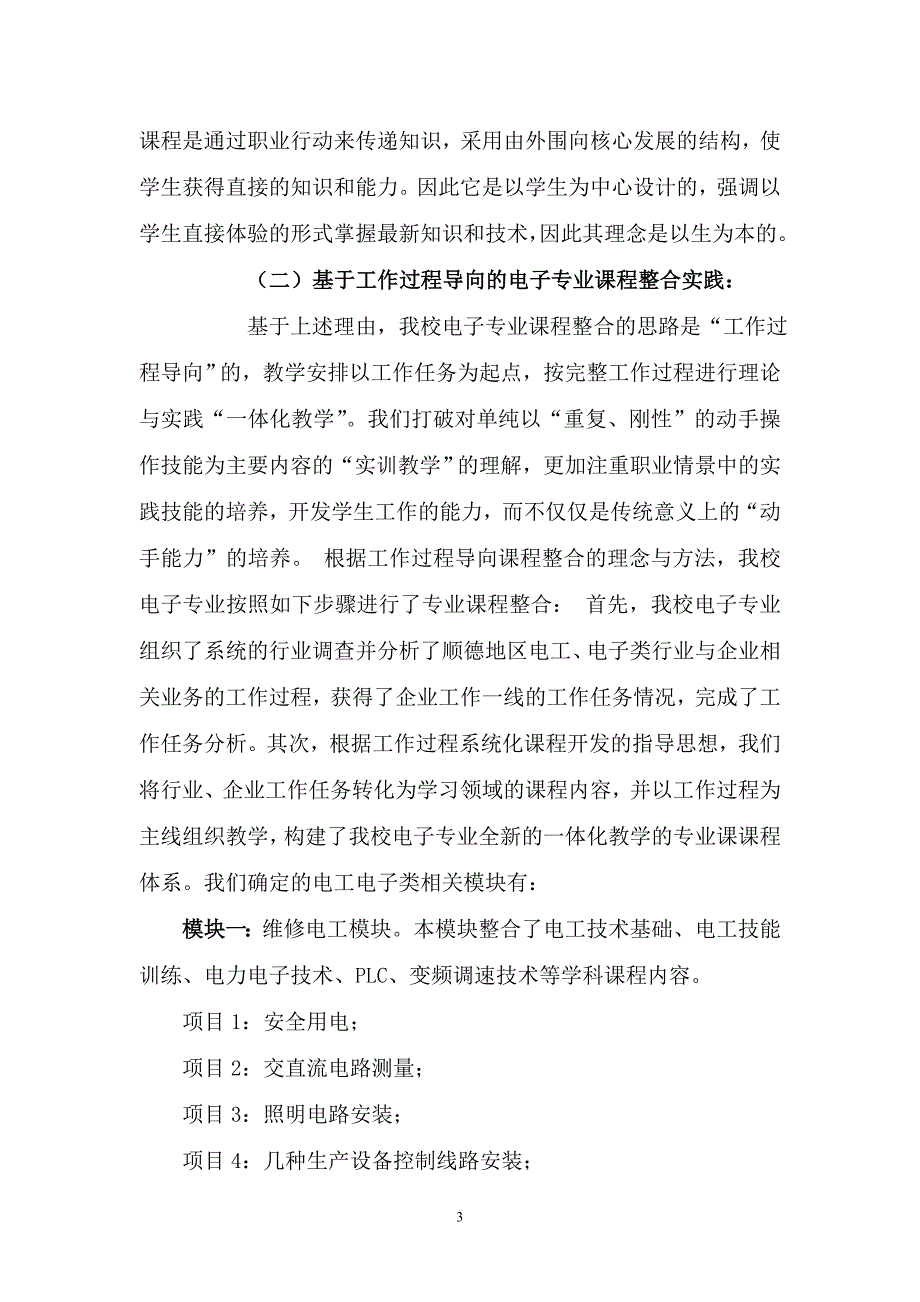 课程是通过职业行动来传递知识，采用由外围向核心发展的结构，使学生获得直接的知识和能力。因此它是以学生为中心设计的，强调以学生直接体验的形式掌握最新知识和技术，因此其理念是以生为本的。

（二）基于工作过程导向的电子专业课程整合实践：

基于上述理由，我校电子专业课程整合的思路是“工作过程导向”的，教学安排以工作任务为起点，按完整工作过程进行理论与实践“一体化教学”。我们打破对单纯以“重复、刚性”的动手操作技能为主要内容的“实训教学”的理解，更加注重职业情景中的实践技能的培养，开发学生工作的能力，而不仅仅是传统意义上的“动手能力”的培养。 根据工作过程导向课程整合的理念与方法，我校电子专业按照如下步骤进行了专业课程整合： 首先，我校电子专业组织了系统的行业调查并分析了顺德地区电工、电子类行业与企业相关业务的工作过程，获得了企业工作一线的工作任务情况，完成了工作任务分析。其次，根据工作过程系统化课程开发的指导思想，我们将行业、企业工作任务转化为学习领域的课程内容，并以工作过程为主线组织教学，构建了我校电子专业全新的一体化教学的专业课课程体系。我们确定的电工电子类相关模块有：

模块一：维修电工模块。本模块整合了电工技术基础、电工技能训练、电力电子技术、PLC、变频调速技术等学科课程内容。

项目 1：安全用电；

项目 2：交直流电路测量；

项目 3：照明电路安装；

项目 4：几种生产设备控制线路安装；

3